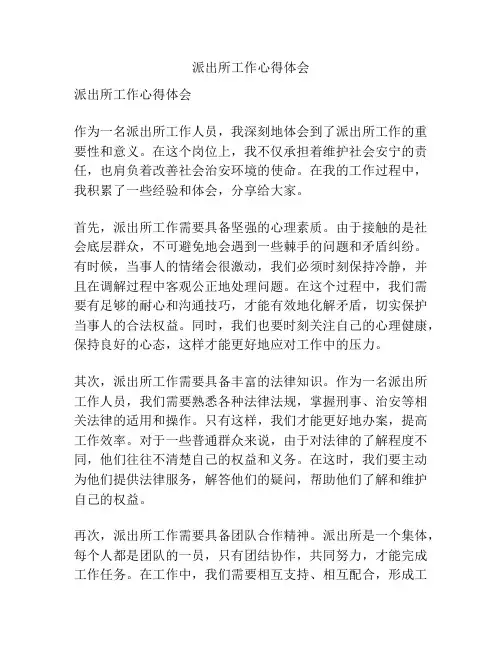 派出所工作心得体会

派出所工作心得体会

作为一名派出所工作人员，我深刻地体会到了派出所工作的重要性和意义。在这个岗位上，我不仅承担着维护社会安宁的责任，也肩负着改善社会治安环境的使命。在我的工作过程中，我积累了一些经验和体会，分享给大家。

首先，派出所工作需要具备坚强的心理素质。由于接触的是社会底层群众，不可避免地会遇到一些棘手的问题和矛盾纠纷。有时候，当事人的情绪会很激动，我们必须时刻保持冷静，并且在调解过程中客观公正地处理问题。在这个过程中，我们需要有足够的耐心和沟通技巧，才能有效地化解矛盾，切实保护当事人的合法权益。同时，我们也要时刻关注自己的心理健康，保持良好的心态，这样才能更好地应对工作中的压力。

其次，派出所工作需要具备丰富的法律知识。作为一名派出所工作人员，我们需要熟悉各种法律法规，掌握刑事、治安等相关法律的适用和操作。只有这样，我们才能更好地办案，提高工作效率。对于一些普通群众来说，由于对法律的了解程度不同，他们往往不清楚自己的权益和义务。在这时，我们要主动为他们提供法律服务，解答他们的疑问，帮助他们了解和维护自己的权益。

再次，派出所工作需要具备团队合作精神。派出所是一个集体，每个人都是团队的一员，只有团结协作，共同努力，才能完成工作任务。在工作中，我们需要相互支持、相互配合，形成工